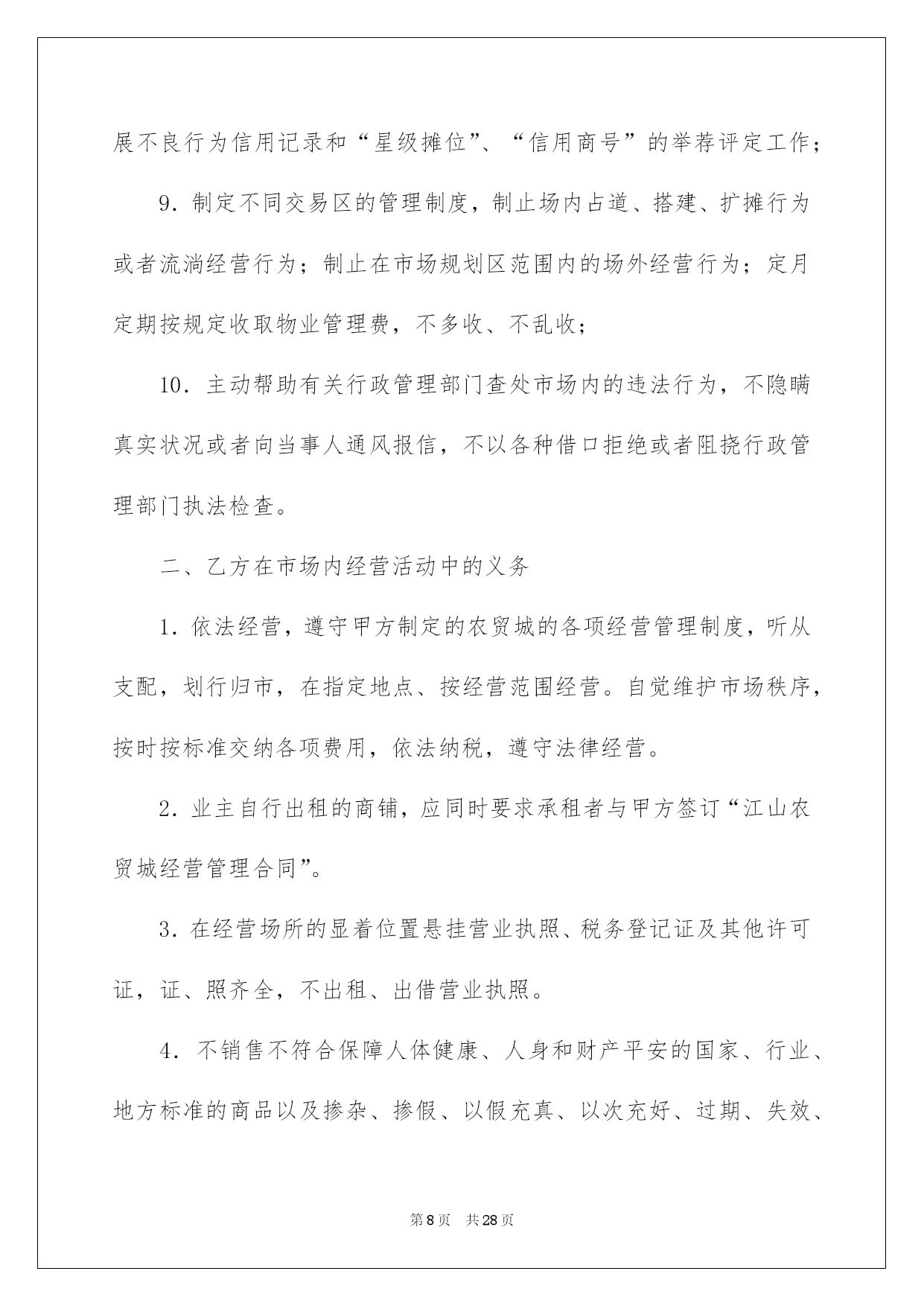 展不良行为信用记录和“星级摊位”、“信用商号”的举荐评定工作；

9．制定不同交易区的管理制度，制止场内占道、搭建、扩摊行为或者流淌经营行为；制止在市场规划区范围内的场外经营行为；定月定期按规定收取物业管理费，不多收、不乱收；

10．主动帮助有关行政管理部门查处市场内的违法行为，不隐瞒真实状况或者向当事人通风报信，不以各种借口拒绝或者阻挠行政管理部门执法检查。

二、乙方在市场内经营活动中的义务

1．依法经营，遵守甲方制定的农贸城的各项经营管理制度，听从支配，划行归市，在指定地点、按经营范围经营。自觉维护市场秩序，按时按标准交纳各项费用，依法纳税，遵守法律经营。

2．业主自行出租的商铺，应同时要求承租者与甲方签订“江山农贸城经营管理合同”。

3．在经营场所的显着位置悬挂营业执照、税务登记证及其他许可证，证、照齐全，不出租、出借营业执照。

4．不销售不符合保障人体健康、人身和财产平安的国家、行业、地方标准的商品以及掺杂、掺假、以假充真、以次充好、过期、失效、

第8页　共28页